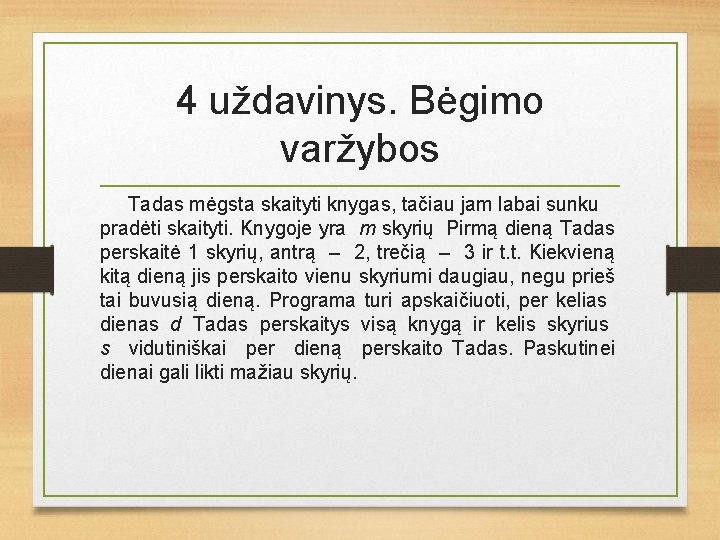 4 uždavinys. Bėgimo varžybos

Tadas mėgsta skaityti knygas, tačiau jam labai sunku pradėti skaityti. Knygoje yra m skyrių Pirmą dieną Tadas perskaitė 1 skyrių, antrą – 2, trečią – 3 ir t.t. Kiekvieną kitą dieną jis perskaito vienu skyriumi daugiau, negu prieš tai buvusią dieną. Programa turi apskaičiuoti, per kelias dienas d Tadas perskaitys visą knygą ir kelis skyrius s vidutiniškai per dieną perskaito Tadas. Paskutinei dienai gali likti mažiau skyrių.